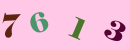 7 6 1 3